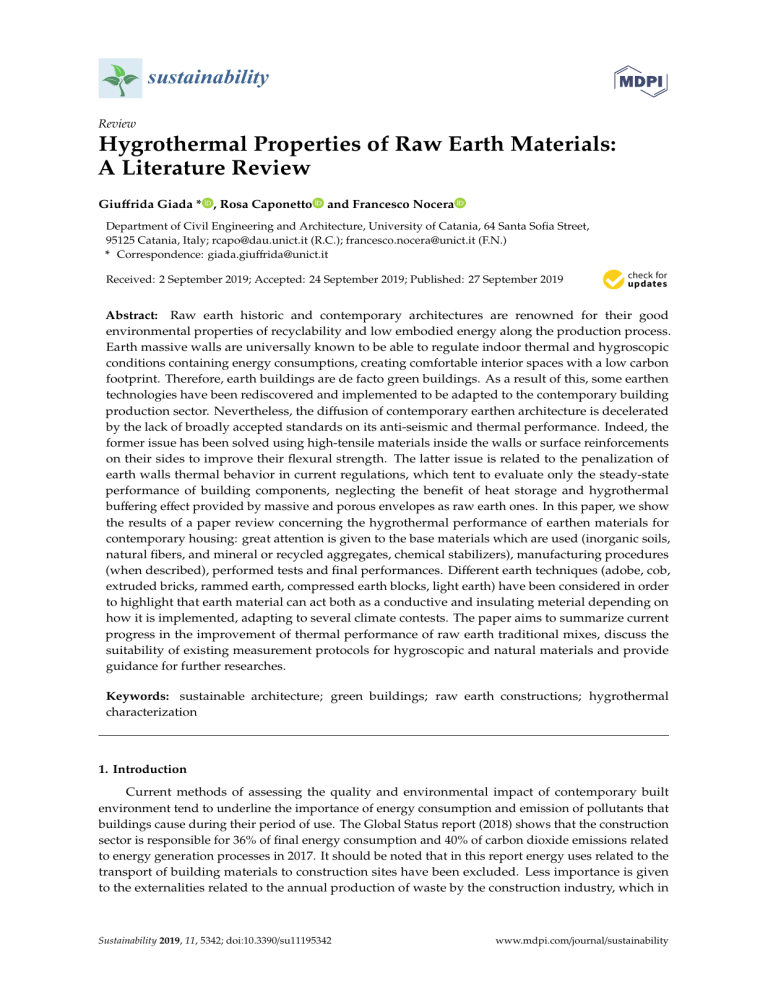 sustainability

MDPI

Review

Hygrothermal Properties of Raw Earth Materials: A Literature Review

Giuffrida Giada *, Rosa Caponetto and Francesco Nocera

Department of Civil Engineering and Architecture, University of Catania, 64 Santa Sofia Street, 95125 Catania, Italy; rcapo@dau.unict.it (R.C.); francesco.nocera@unict.it (F.N.)
* Correspondence: giada.giuffrida@unict.it

Received: 2 September 2019; Accepted: 24 September 2019; Published: 27 September 2019

check for updates

Abstract: Raw earth historic and contemporary architectures are renowned for their good environmental properties of recyclability and low embodied energy along the production process. Earth massive walls are universally known to be able to regulate indoor thermal and hygroscopic conditions containing energy consumptions, creating comfortable interior spaces with a low carbon footprint. Therefore, earth buildings are de facto green buildings. As a result of this, some earthen technologies have been rediscovered and implemented to be adapted to the contemporary building production sector. Nevertheless, the diffusion of contemporary earthen architecture is decelerated by the lack of broadly accepted standards on its anti-seismic and thermal performance. Indeed, the former issue has been solved using high-tensile materials inside the walls or surface reinforcements on their sides to improve their flexural strength. The latter issue is related to the penalization of earth walls thermal behavior in current regulations, which tent to evaluate only the steady-state performance of building components, neglecting the benefit of heat storage and hygrothermal buffering effect provided by massive and porous envelopes as raw earth ones. In this paper, we show the results of a paper review concerning the hygrothermal performance of earthen materials for contemporary housing: great attention is given to the base materials which are used (inorganic soils, natural fibers, and mineral or recycled aggregates, chemical stabilizers), manufacturing procedures (when described), performed tests and final performances. Different earth techniques (adobe, cob, extruded bricks, rammed earth, compressed earth blocks, light earth) have been considered in order to highlight that earth material can act both as a conductive and insulating meterial depending on how it is implemented, adapting to several climate contests. The paper aims to summarize current progress in the improvement of thermal performance of raw earth traditional mixes, discuss the suitability of existing measurement protocols for hygroscopic and natural materials and provide guidance for further researches.

Keywords: sustainable architecture; green buildings; raw earth constructions; hygrothermal characterization

1. Introduction

Current methods of assessing the quality and environmental impact of contemporary built environment tend to underline the importance of energy consumption and emission of pollutants that buildings cause during their period of use. The Global Status report (2018) shows that the construction sector is responsible for 36% of final energy consumption and 40% of carbon dioxide emissions related to energy generation processes in 2017. It should be noted that in this report energy uses related to the transport of building materials to construction sites have been excluded. Less importance is given to the externalities related to the annual production of waste by the construction industry, which in

Sustainability 2019, 11, 5342; doi:10.3390/su11195342

www.mdpi.com/journal/sustainability